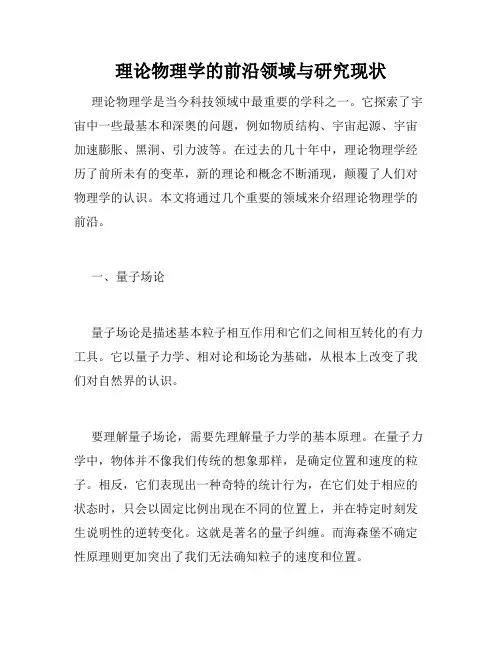 理论物理学的前沿领域与研究现状

理论物理学是当今科技领域中最重要的学科之一。它探索了宇宙中一些最基本和深奥的问题，例如物质结构、宇宙起源、宇宙加速膨胀、黑洞、引力波等。在过去的几十年中，理论物理学经历了前所未有的变革，新的理论和概念不断涌现，颠覆了人们对物理学的认识。本文将通过几个重要的领域来介绍理论物理学的前沿。

一、量子场论

量子场论是描述基本粒子相互作用和它们之间相互转化的有力工具。它以量子力学、相对论和场论为基础，从根本上改变了我们对自然界的认识。

要理解量子场论，需要先理解量子力学的基本原理。在量子力学中，物体并不像我们传统的想象那样，是确定位置和速度的粒子。相反，它们表现出一种奇特的统计行为，在它们处于相应的状态时，只会以固定比例出现在不同的位置上，并在特定时刻发生说明性的逆转变化。这就是著名的量子纠缠。而海森堡不确定性原理则更加突出了我们无法确知粒子的速度和位置。